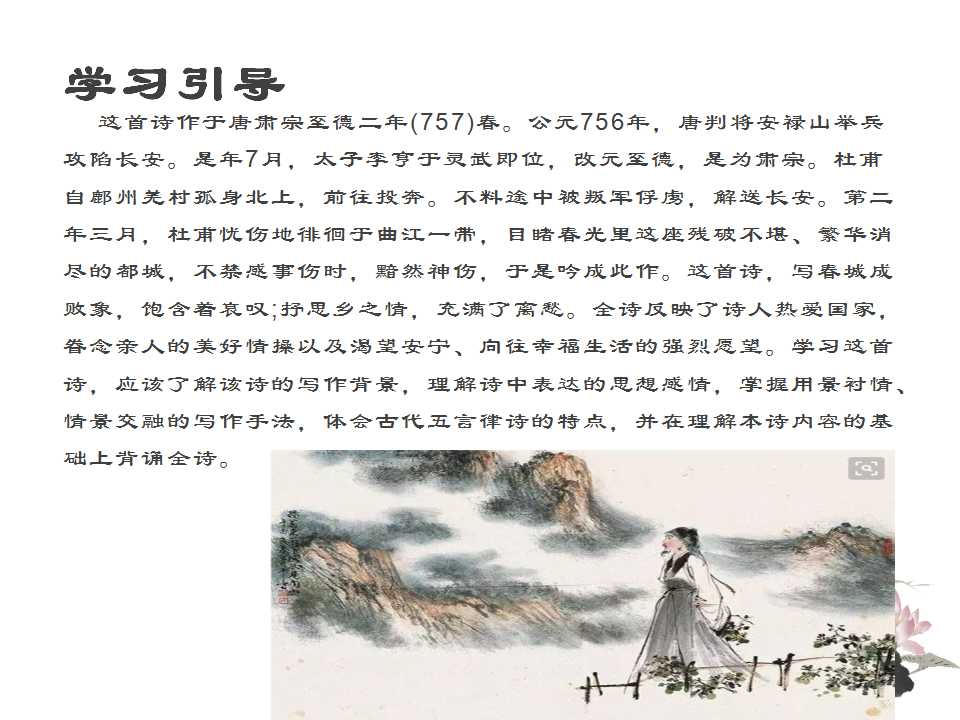 学习引导

这首诗作于唐肃宗至德二年(757)春。公元756年，唐判将安禄山举兵攻陷长安。是年7月，太子李亨于灵武即位，改元至德，是为肃宗。杜甫自鄜州羌村孤身北上，前往投奔。不料途中被叛军俘虏，解送长安。第二年三月，杜甫忧伤地徘徊于曲江一带，目睹春光里这座残破不堪、繁华消尽的都城，不禁感事伤时，黯然神伤，于是吟成此作。这首诗，写春城成败象，饱含着哀叹;抒思乡之情，充满了离愁。全诗反映了诗人热爱国家，眷念亲人的美好情操以及渴望安宁、向往幸福生活的强烈愿望。学习这首诗，应该了解该诗的写作背景，理解诗中表达的思想感情，掌握用景衬情、情景交融的写作手法，体会古代五言律诗的特点，并在理解本诗内容的基础上背诵全诗。